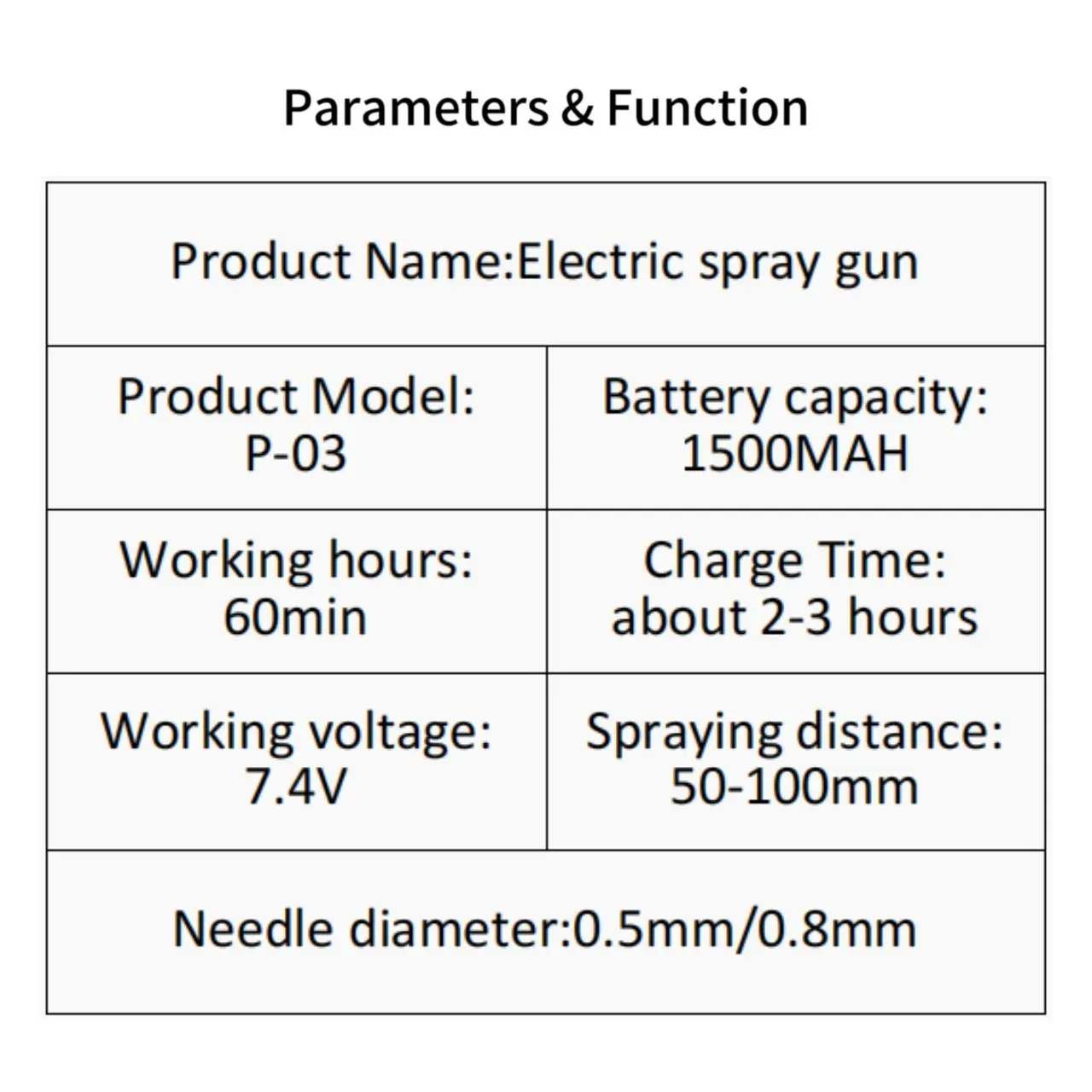 Parameters & Function

| Product Name:Electric spray gun | |
|---|---|
| Product Model: P-03 | Battery capacity: 1500MAH |
| Working hours: 60min | Charge Time: about 2-3 hours |
| Working voltage: 7.4V | Spraying distance: 50-100mm |
| Needle diameter:0.5mm/0.8mm | |